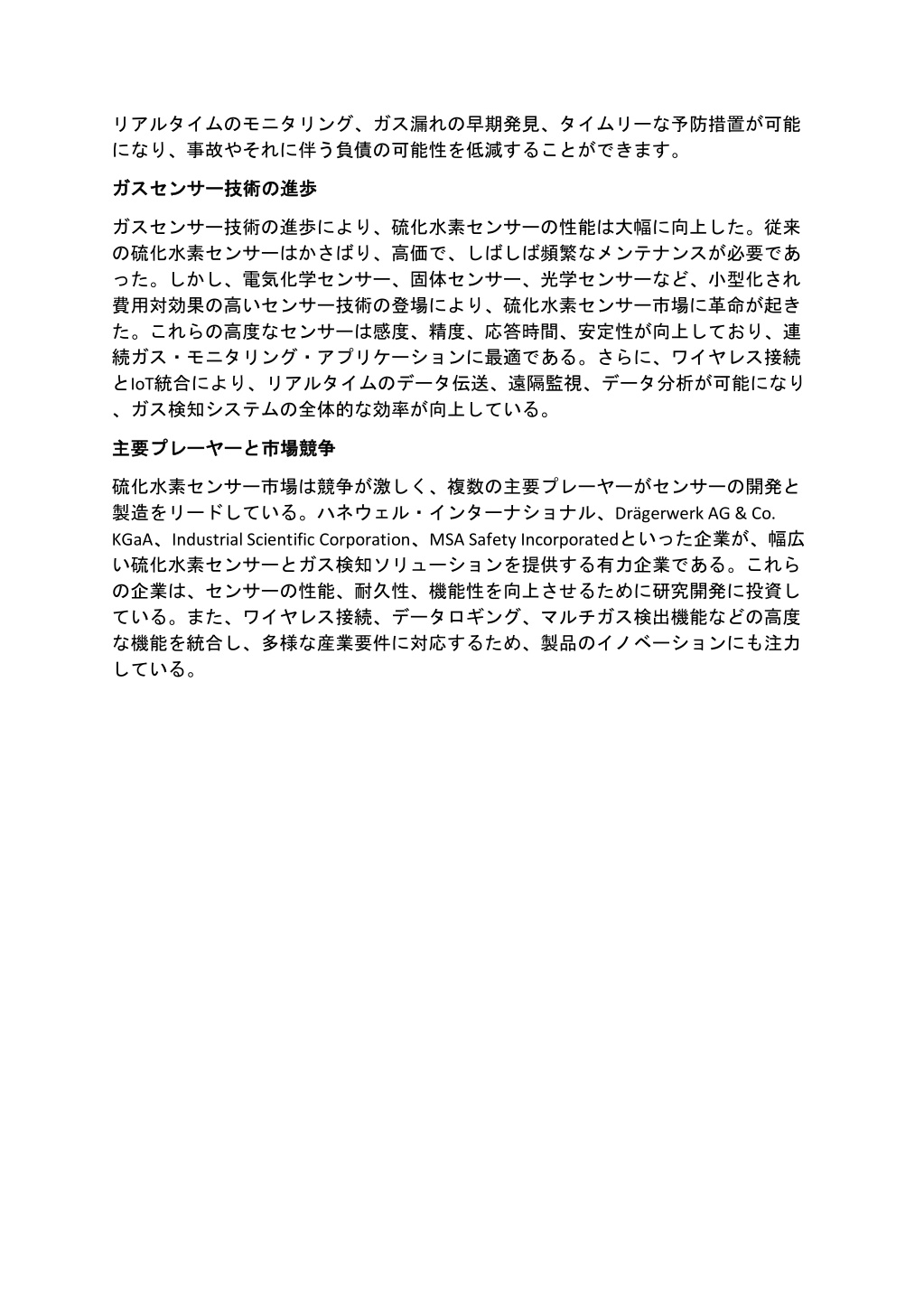 リアルタイムのモニタリング、ガス漏れの早期発見、タイムリーな予防措置が可能になり、事故やそれに伴う負債の可能性を低減することができます。

ガスセンサー技術の進歩

ガスセンサー技術の進歩により、硫化水素センサーの性能は大幅に向上した。従来の硫化水素センサーはかさばり、高価で、しばしば頻繁なメンテナンスが必要であった。しかし、電気化学センサー、固体センサー、光学センサーなど、小型化され費用対効果の高いセンサー技術の登場により、硫化水素センサー市場に革命が起きた。これらの高度なセンサーは感度、精度、応答時間、安定性が向上しており、連続ガス・モニタリング・アプリケーションに最適である。さらに、ワイヤレス接続とIoT統合により、リアルタイムのデータ伝送、遠隔監視、データ分析が可能になり、ガス検知システムの全体的な効率が向上している。

主要プレーヤーと市場競争

硫化水素センサー市場は競争が激しく、複数の主要プレーヤーがセンサーの開発と製造をリードしている。ハネウェル・インターナショナル、Drägerwerk AG & Co. KGaA、Industrial Scientific Corporation、MSA Safety Incorporatedといった企業が、幅広い硫化水素センサーとガス検知ソリューションを提供する有力企業である。これらの企業は、センサーの性能、耐久性、機能性を向上させるために研究開発に投資している。また、ワイヤレス接続、データロギング、マルチガス検出機能などの高度な機能を統合し、多様な産業要件に対応するため、製品のイノベーションにも注力している。